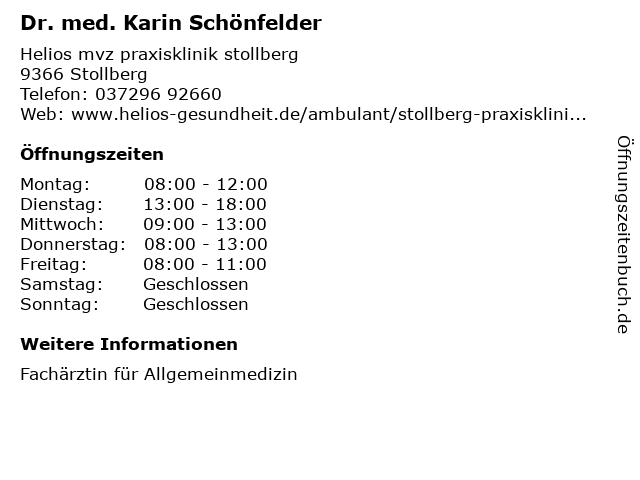 Dr. med. Karin Schönfelder

Helios mvz praxisklinik stollberg
9366 Stollberg
Telefon: 037296 92660
Web: www.helios-gesundheit.de/ambulant/stollberg-praxisklini...

Öffnungszeiten

Montag: 08:00 - 12:00
Dienstag: 13:00 - 18:00
Mittwoch: 09:00 - 13:00
Donnerstag: 08:00 - 13:00
Freitag: 08:00 - 11:00
Samstag: Geschlossen
Sonntag: Geschlossen

Weitere Informationen

Fachärztin für Allgemeinmedizin

Öffnungszeitenbuch.de